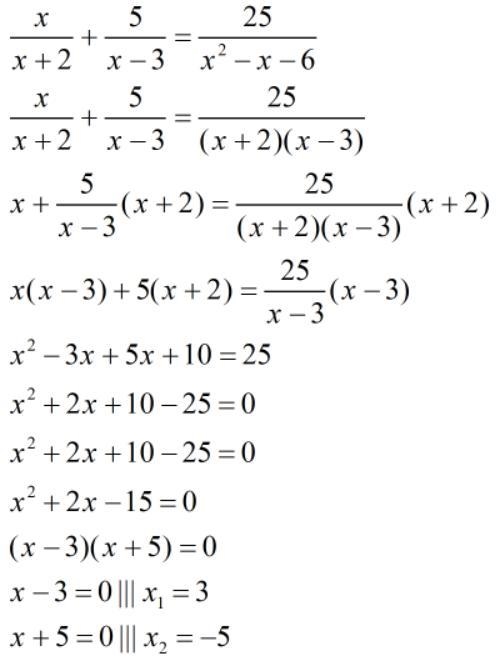 $\frac{x}{x+2}+\frac{5}{x-3}=\frac{25}{x^2-x-6}$

$\frac{x}{x+2}+\frac{5}{x-3}=\frac{25}{(x+2)(x-3)}$

$x+\frac{5}{x-3}(x+2)=\frac{25}{(x+2)(x-3)}(x+2)$

$x(x-3)+5(x+2)=\frac{25}{x-3}(x-3)$

$x^2-3x+5x+10=25$

$x^2+2x+10-25=0$

$x^2+2x+10-25=0$

$x^2+2x-15=0$

$(x-3)(x+5)=0$

$x-3=0\,|||\,x_1=3$

$x+5=0\,|||\,x_2=-5$